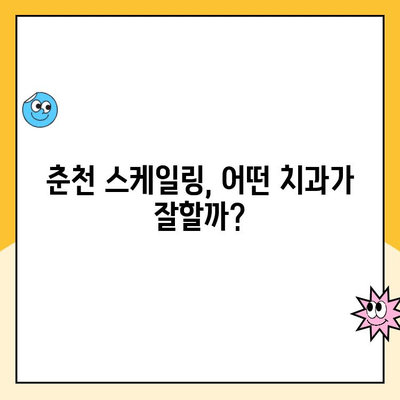 춘천 스케일링, 어떤 치과가 잘할까?